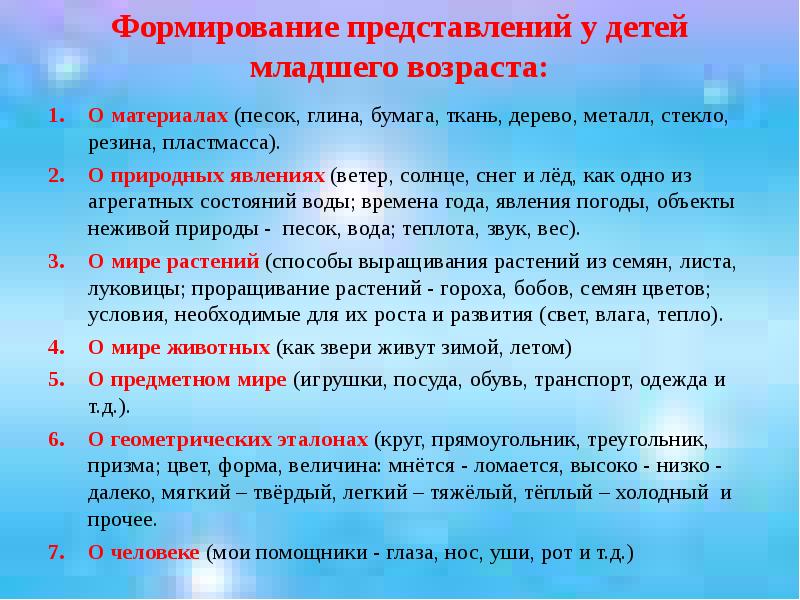 Формирование представлений у детей младшего возраста:

1. О материалах (песок, глина, бумага, ткань, дерево, металл, стекло, резина, пластмасса).
2. О природных явлениях (ветер, солнце, снег и лёд, как одно из агрегатных состояний воды; времена года, явления погоды, объекты неживой природы - песок, вода; теплота, звук, вес).
3. О мире растений (способы выращивания растений из семян, листа, луковицы; проращивание растений - гороха, бобов, семян цветов; условия, необходимые для их роста и развития (свет, влага, тепло).
4. О мире животных (как звери живут зимой, летом)
5. О предметном мире (игрушки, посуда, обувь, транспорт, одежда и т.д.).
6. О геометрических эталонах (круг, прямоугольник, треугольник, призма; цвет, форма, величина: мнётся - ломается, высоко - низко - далеко, мягкий – твёрдый, легкий – тяжёлый, тёплый – холодный и прочее.
7. О человеке (мои помощники - глаза, нос, уши, рот и т.д.)